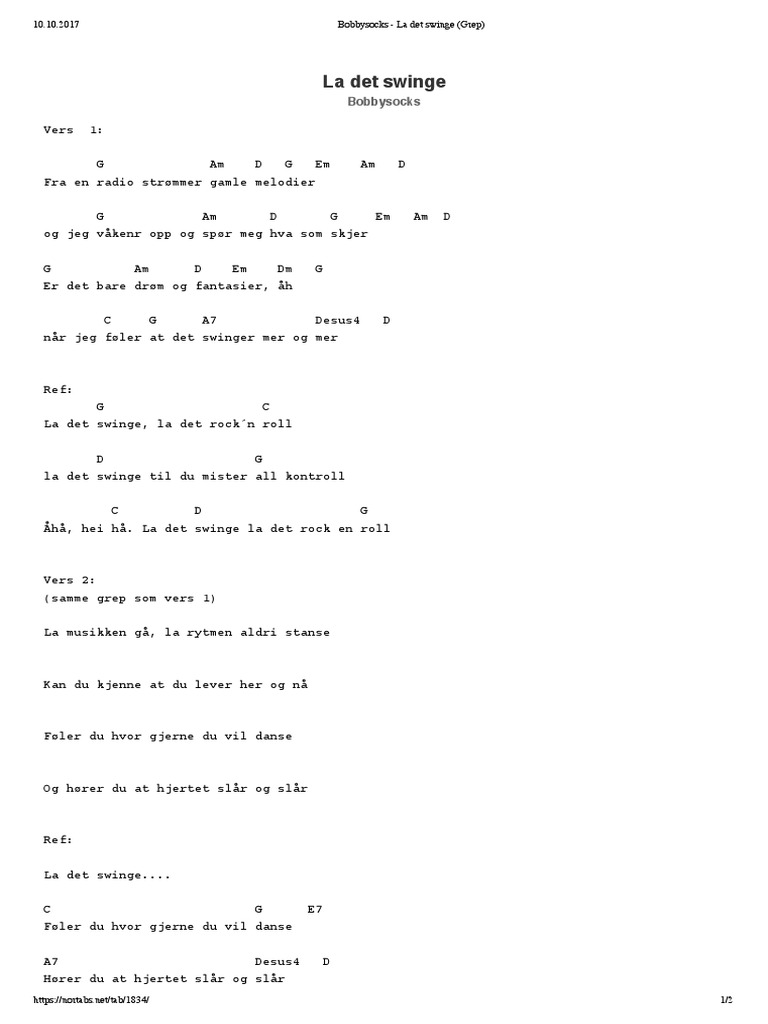 10.10.2017 Bobbysocks - La det swinge (Grep)

La det swinge
Bobbysocks

Vers 1:

G Am D G Em Am D
Fra en radio strømmer gamle melodier

G Am D G Em Am D
og jeg våkenr opp og spør meg hva som skjer

G Am D Em Dm G
Er det bare drøm og fantasier, åh

C G A7 Desus4 D
når jeg føler at det swinger mer og mer

Ref:
G C
La det swinge, la det rock´n roll

D G
la det swinge til du mister all kontroll

C D G
Åhå, hei hå. La det swinge la det rock en roll

Vers 2:
(samme grep som vers 1)

La musikken gå, la rytmen aldri stanse

Kan du kjenne at du lever her og nå

Føler du hvor gjerne du vil danse

Og hører du at hjertet slår og slår

Ref:

La det swinge....

C G E7
Føler du hvor gjerne du vil danse

A7 Desus4 D
Hører du at hjertet slår og slår

https://nortabs.net/tab/1834/ 1/2